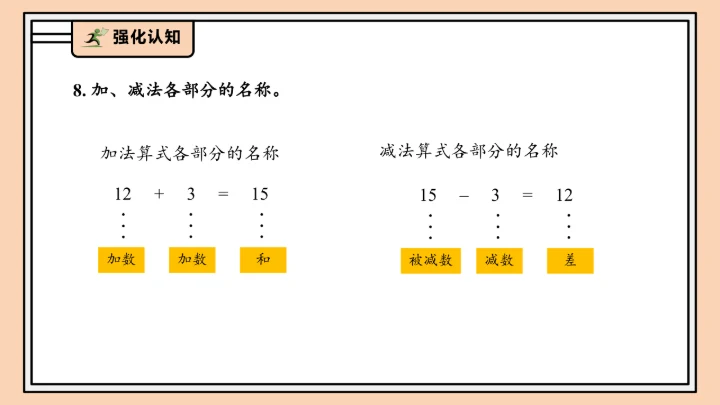 强化认知

8. 加、减法各部分的名称。

加法算式各部分的名称

$12 + 3 = 15$

加数 加数 和

减法算式各部分的名称

$15 - 3 = 12$

被减数 减数 差